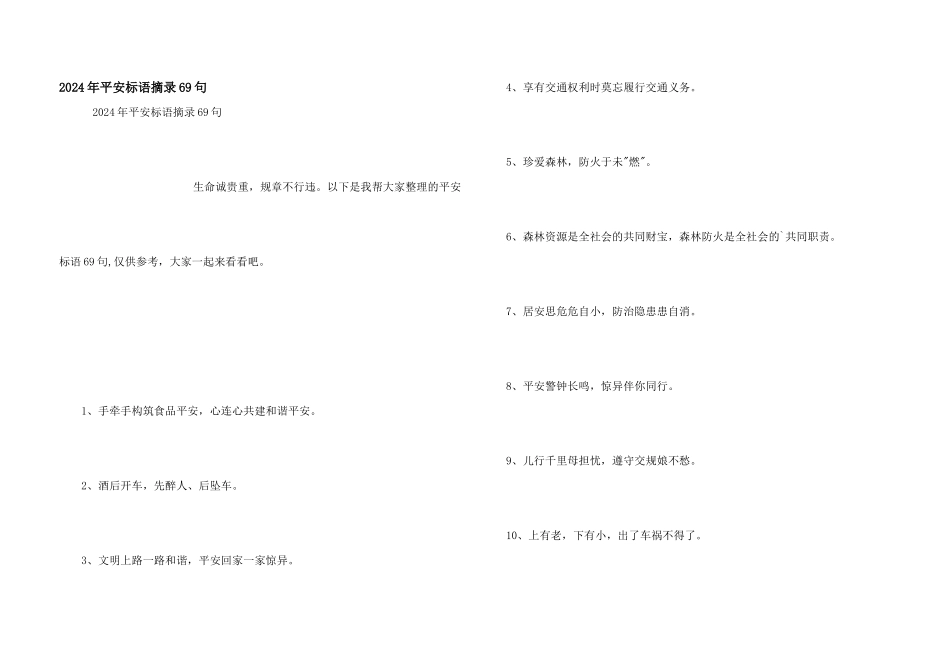 2024年平安标语摘录69句

2024年平安标语摘录69句

生命诚贵重，规章不行违。以下是我帮大家整理的平安标语69句,仅供参考，大家一起来看看吧。

1、手牵手构筑食品平安，心连心共建和谐平安。

2、酒后开车，先醉人、后坠车。

3、文明上路一路和谐，平安回家一家惊异。

4、享有交通权利时莫忘履行交通义务。

5、珍爱森林，防火于未"燃"。

6、森林资源是全社会的共同财宝，森林防火是全社会的`共同职责。

7、居安思危危自小，防治隐患患自消。

8、平安警钟长鸣，惊异伴你同行。

9、儿行千里母担忧，遵守交规娘不愁。

10、上有老，下有小，出了车祸不得了。